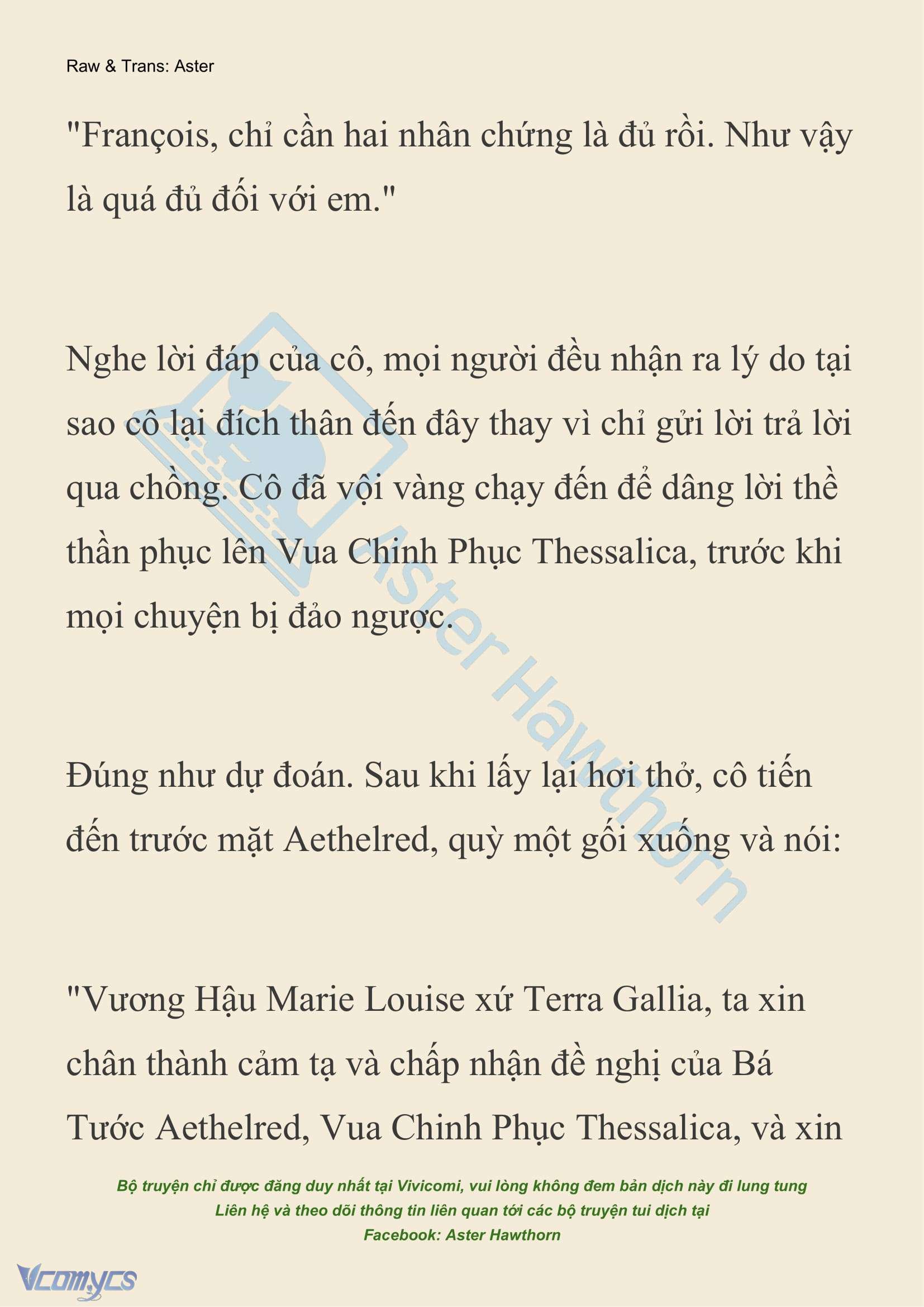 Raw & Trans: Aster

"François, chỉ cần hai nhân chứng là đủ rồi. Như vậy là quá đủ đối với em."

Nghe lời đáp của cô, mọi người đều nhận ra lý do tại sao cô lại đích thân đến đây thay vì chỉ gửi lời trả lời qua chồng. Cô đã vội vàng chạy đến để dâng lời thề thần phục lên Vua Chinh Phục Thessalica, trước khi mọi chuyện bị đảo ngược.

Đúng như dự đoán. Sau khi lấy lại hơi thở, cô tiến đến trước mặt Aethelred, quỳ một gối xuống và nói:

"Vương Hậu Marie Louise xứ Terra Gallia, ta xin chân thành cảm tạ và chấp nhận đề nghị của Bá Tước Aethelred, Vua Chinh Phục Thessalica, và xin

Aster Hawthorn

Bộ truyện chỉ được đăng duy nhất tại Vivicomi, vui lòng không đem bản dịch này đi lung tung
Liên hệ và theo dõi thông tin liên quan tới các bộ truyện tui dịch tại
Facebook: Aster Hawthorn

Vcomycs